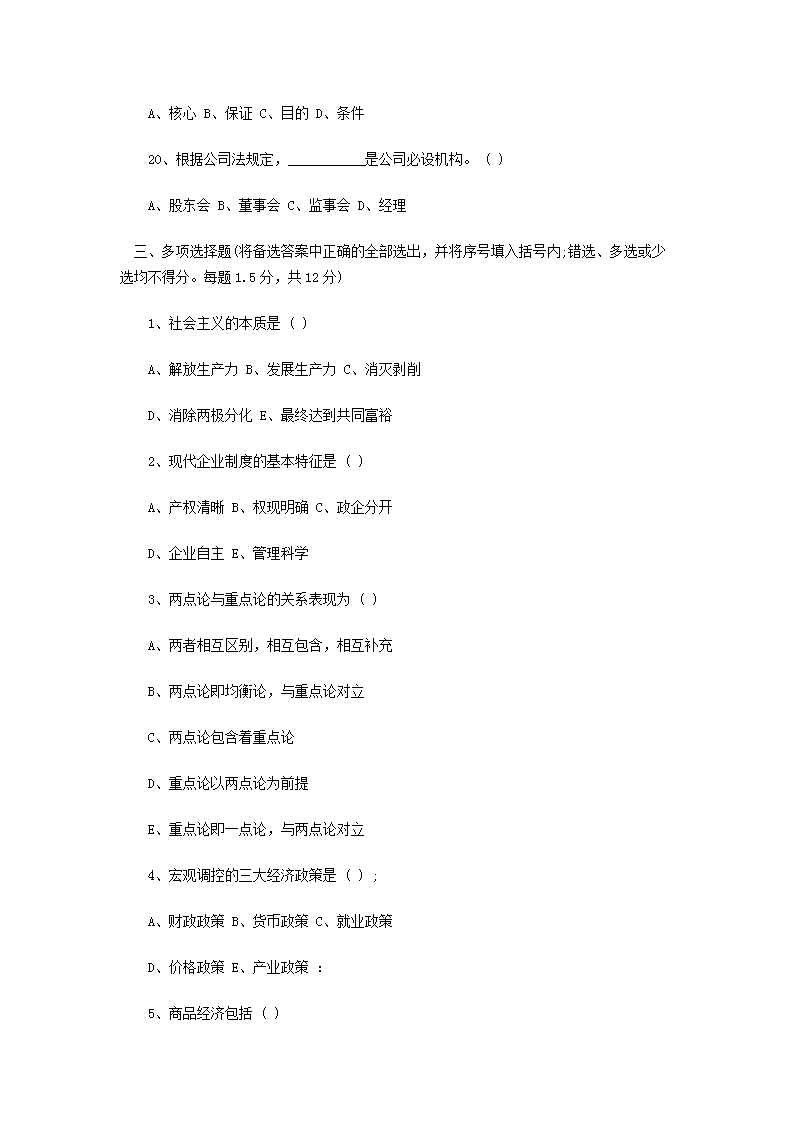 A、核心 B、保证 C、目的 D、条件

20、根据公司法规定，__________是公司必设机构。（ ）

A、股东会 B、董事会 C、监事会 D、经理

三、多项选择题(将备选答案中正确的全部选出，并将序号填入括号内;错选、多选或少选均不得分。每题 1.5 分，共 12 分)

1、社会主义的本质是（ ）

A、解放生产力 B、发展生产力 C、消灭剥削

D、消除两极分化 E、最终达到共同富裕

2、现代企业制度的基本特征是（ ）

A、产权清晰 B、权现明确 C、政企分开

D、企业自主 E、管理科学

3、两点论与重点论的关系表现为（ ）

A、两者相互区别，相互包含，相互补充

B、两点论即均衡论，与重点论对立

C、两点论包含着重点论

D、重点论以两点论为前提

E、重点论即一点论，与两点论对立

4、宏观调控的三大经济政策是（ ）;

A、财政政策 B、货币政策 C、就业政策

D、价格政策 E、产业政策 :

5、商品经济包括（ ）